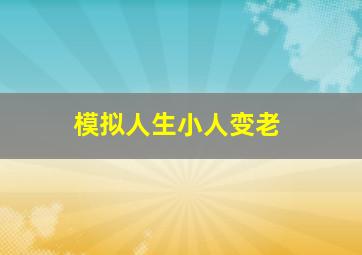 模拟人生小人变老